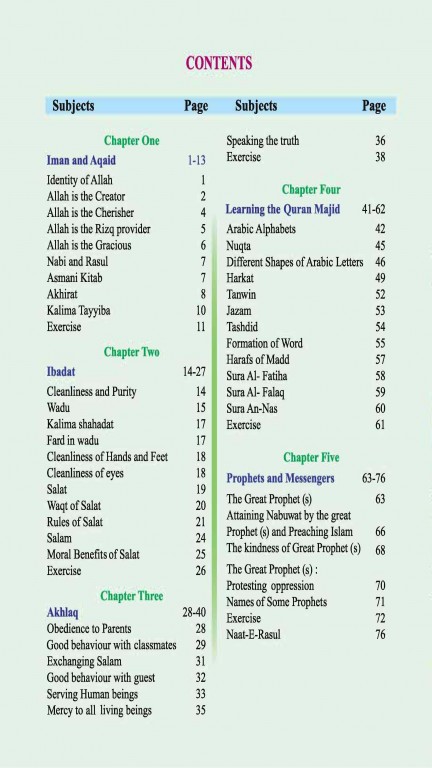 CONTENTS

| Subjects | Page |
|---|---|
| Chapter One | |
| Iman and Aqaid | 1-13 |
| Identity of Allah | 1 |
| Allah is the Creator | 2 |
| Allah is the Cherisher | 4 |
| Allah is the Rizq provider | 5 |
| Allah is the Gracious | 6 |
| Nabi and Rasul | 7 |
| Asmani Kitab | 7 |
| Akhirat | 8 |
| Kalima Tayyiba | 10 |
| Exercise | 11 |
| Chapter Two | |
| Ibadat | 14-27 |
| Cleanliness and Purity | 14 |
| Wadu | 15 |
| Kalima shahadat | 17 |
| Fard in wadu | 17 |
| Cleanliness of Hands and Feet | 18 |
| Cleanliness of eyes | 18 |
| Salat | 19 |
| Waqt of Salat | 20 |
| Rules of Salat | 21 |
| Salam | 24 |
| Moral Benefits of Salat | 25 |
| Exercise | 26 |
| Chapter Three | |
| Akhlaq | 28-40 |
| Obedience to Parents | 28 |
| Good behaviour with classmates | 29 |
| Exchanging Salam | 31 |
| Good behaviour with guest | 32 |
| Serving Human beings | 33 |
| Mercy to all living beings | 35 |

| Subjects | Page |
|---|---|
| Speaking the truth | 36 |
| Exercise | 38 |
| Chapter Four | |
| Learning the Quran Majid | 41-62 |
| Arabic Alphabets | 42 |
| Nuqta | 45 |
| Different Shapes of Arabic Letters | 46 |
| Harkat | 49 |
| Tanwin | 52 |
| Jazam | 53 |
| Tashdid | 54 |
| Formation of Word | 55 |
| Harafs of Madd | 57 |
| Sura Al- Fatiha | 58 |
| Sura Al- Falaq | 59 |
| Sura An-Nas | 60 |
| Exercise | 61 |
| Chapter Five | |
| Prophets and Messengers | 63-76 |
| The Great Prophet (s) | 63 |
| Attaining Nabuwat by the great Prophet (s) and Preaching Islam | 66 |
| The kindness of Great Prophet (s) | 68 |
| The Great Prophet (s) : Protesting oppression | 70 |
| Names of Some Prophets | 71 |
| Exercise | 72 |
| Naat-E-Rasul | 76 |